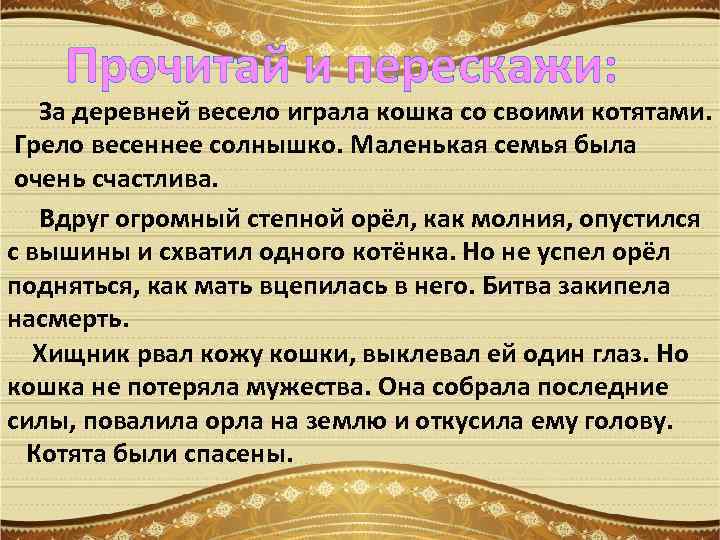 Прочитай и перескажи:

За деревней весело играла кошка со своими котятами. Грело весеннее солнышко. Маленькая семья была очень счастлива.

Вдруг огромный степной орёл, как молния, опустился с вышины и схватил одного котёнка. Но не успел орёл подняться, как мать вцепилась в него. Битва закипела насмерть.

Хищник рвал кожу кошки, выклевал ей один глаз. Но кошка не потеряла мужества. Она собрала последние силы, повалила орла на землю и откусила ему голову.

Котята были спасены.